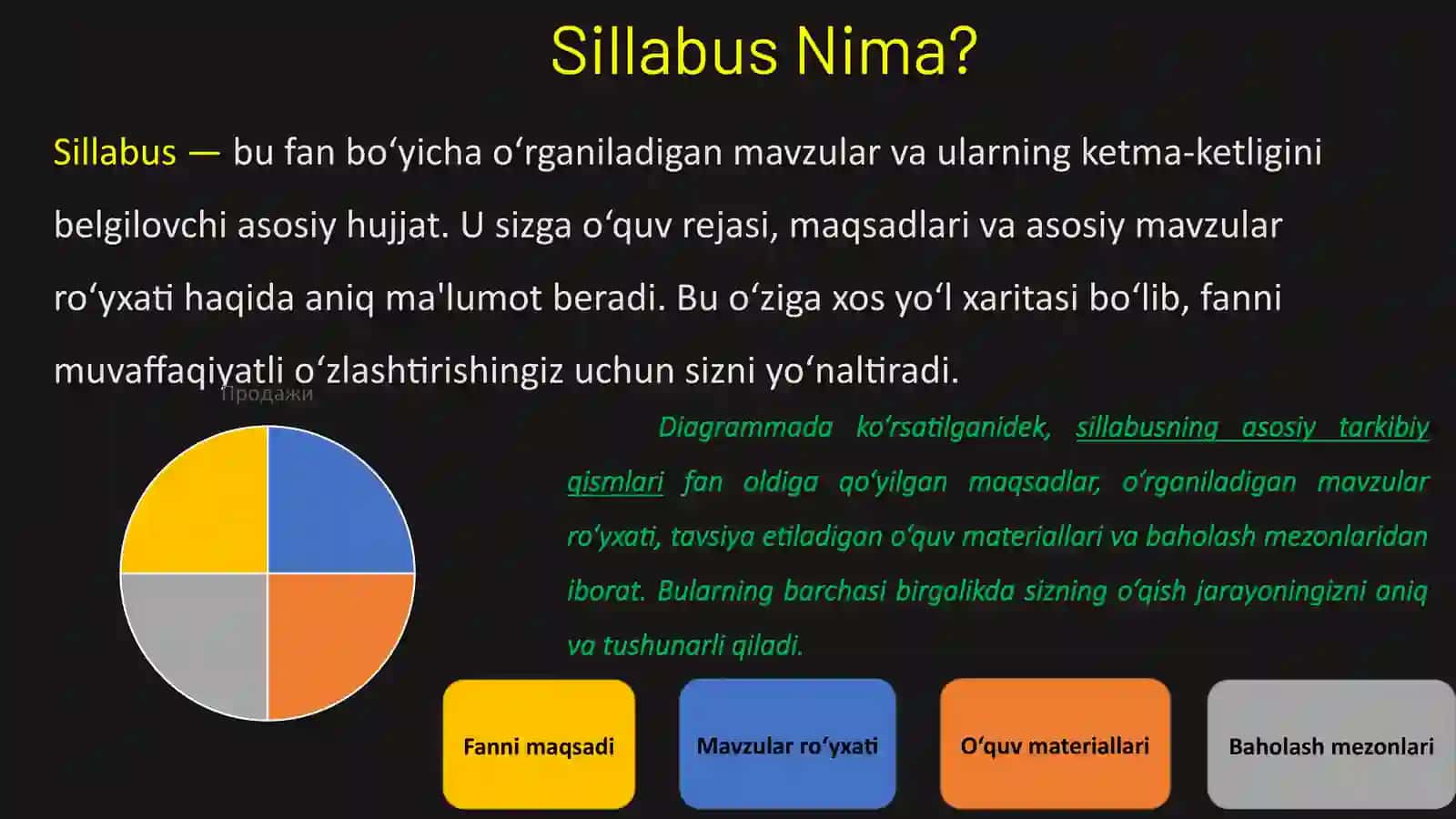 Sillabus Nima?

Sillabus — bu fan bo‘yicha o‘rganiladigan mavzular va ularning ketma-ketligini belgilovchi asosiy hujjat. U sizga o‘quv rejasi, maqsadlari va asosiy mavzular ro‘yxati haqida aniq ma'lumot beradi. Bu o‘ziga xos yo‘l xaritasi bo‘lib, fanni muvaffaqiyatli o‘zlashtirishingiz uchun sizni yo‘naltiradi.

Продажи

Diagrammada ko‘rsatilganidek, sillabusning asosiy tarkibiy qismlari fan oldiga qo‘yilgan maqsadlar, o‘rganiladigan mavzular ro‘yxati, tavsiya etiladigan o‘quv materiallari va baholash mezonlaridan iborat. Bularning barchasi birgalikda sizning o‘qish jarayoningizni aniq va tushunarli qiladi.

Fanni maqsadi

Mavzular ro‘yxati

O‘quv materiallari

Baholash mezonlari